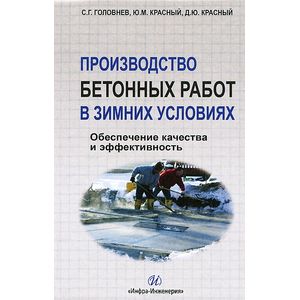 С.Г. ГОЛОВНЕВ, Ю.М. КРАСНЫЙ, Д.Ю. КРАСНЫЙ

ПРОИЗВОДСТВО
БЕТОННЫХ РАБОТ
В ЗИМНИХ УСЛОВИЯХ

Обеспечение качества и эффективность

И

«Инфра-Инженерия»